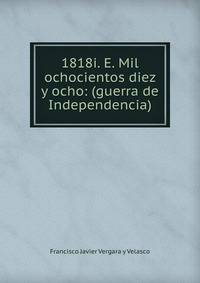 1818i. E. Mil ochocientos diez y ocho: (guerra de Independencia)

Francisco Javier Vergara y Velasco